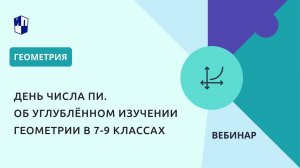 ГЕОМЕТРИЯ

ДЕНЬ ЧИСЛА ПИ.
ОБ УГЛУБЛЁННОМ ИЗУЧЕНИИ ГЕОМЕТРИИ В 7-9 КЛАССАХ

ВЕБИНАР